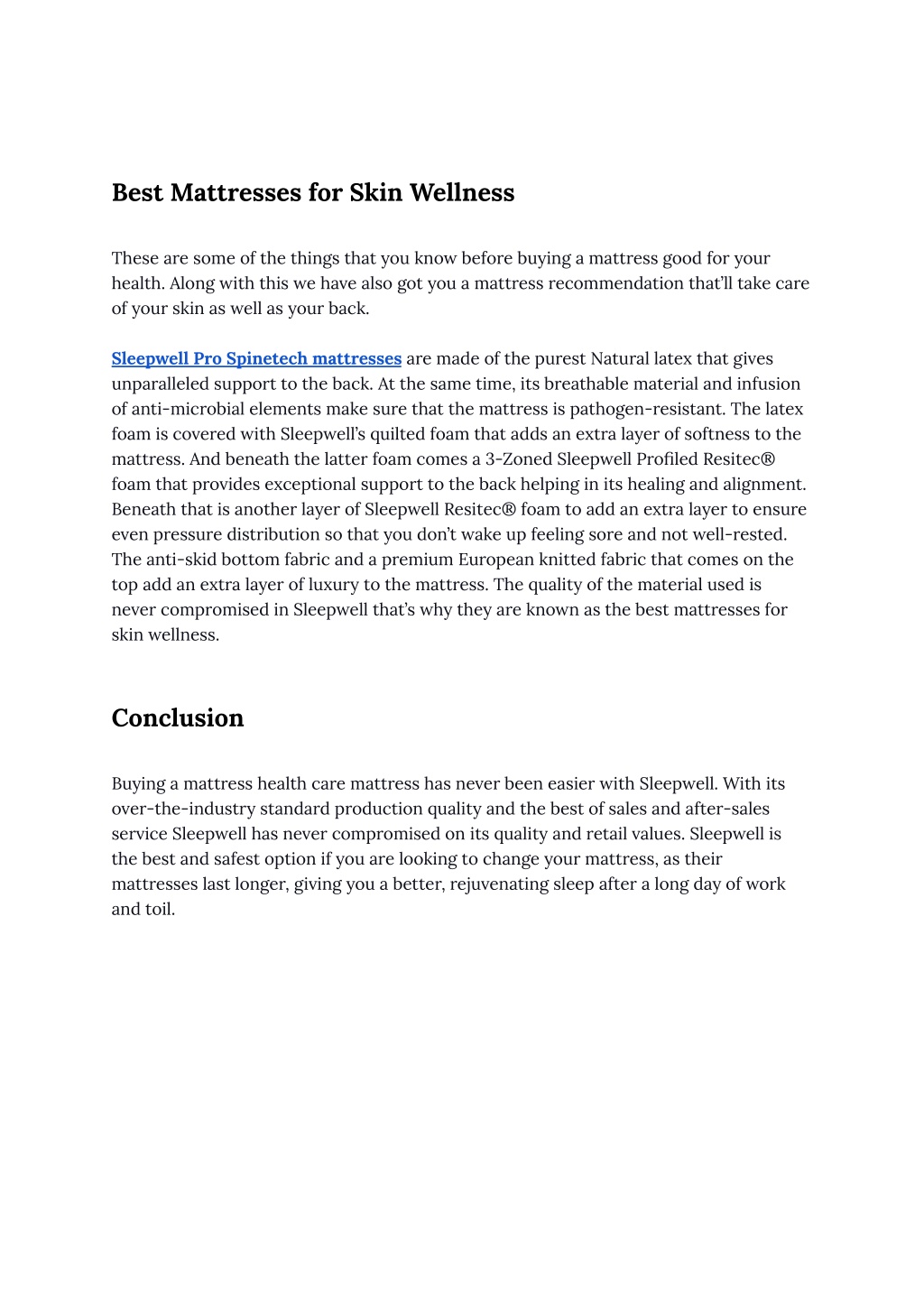 Best Mattresses for Skin Wellness

These are some of the things that you know before buying a mattress good for your health. Along with this we have also got you a mattress recommendation that'll take care of your skin as well as your back.

Sleepwell Pro Spinetech mattresses are made of the purest Natural latex that gives unparalleled support to the back. At the same time, its breathable material and infusion of anti-microbial elements make sure that the mattress is pathogen-resistant. The latex foam is covered with Sleepwell's quilted foam that adds an extra layer of softness to the mattress. And beneath the latter foam comes a 3-Zoned Sleepwell Profiled Resitec® foam that provides exceptional support to the back helping in its healing and alignment. Beneath that is another layer of Sleepwell Resitec® foam to add an extra layer to ensure even pressure distribution so that you don't wake up feeling sore and not well-rested. The anti-skid bottom fabric and a premium European knitted fabric that comes on the top add an extra layer of luxury to the mattress. The quality of the material used is never compromised in Sleepwell that's why they are known as the best mattresses for skin wellness.

Conclusion

Buying a mattress health care mattress has never been easier with Sleepwell. With its over-the-industry standard production quality and the best of sales and after-sales service Sleepwell has never compromised on its quality and retail values. Sleepwell is the best and safest option if you are looking to change your mattress, as their mattresses last longer, giving you a better, rejuvenating sleep after a long day of work and toil.